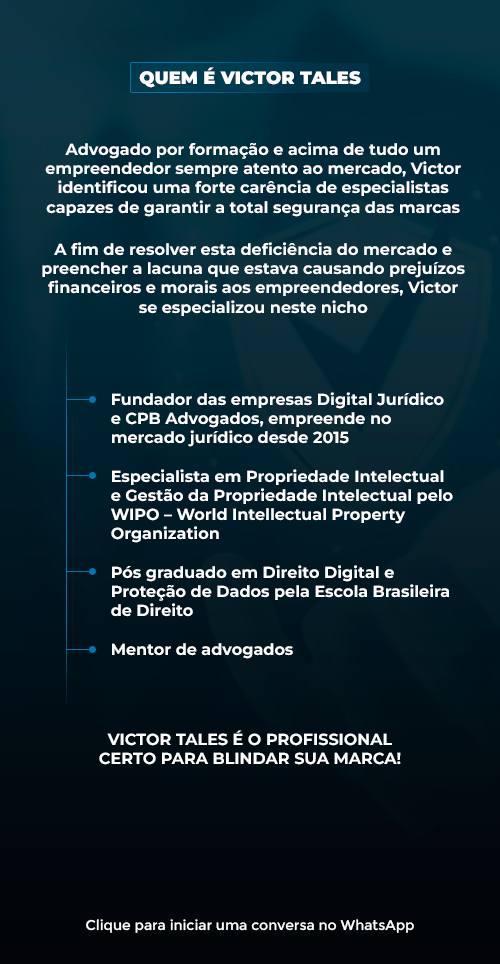 QUEM É VICTOR TALES

Advogado por formação e acima de tudo um empreendedor sempre atento ao mercado, Victor identificou uma forte carência de especialistas capazes de garantir a total segurança das marcas

A fim de resolver esta deficiência do mercado e preencher a lacuna que estava causando prejuízos financeiros e morais aos empreendedores, Victor se especializou neste nicho

• Fundador das empresas Digital Jurídico e CPB Advogados, empreende no mercado jurídico desde 2015

• Especialista em Propriedade Intelectual e Gestão da Propriedade Intelectual pelo WIPO – World Intellectual Property Organization

• Pós graduado em Direito Digital e Proteção de Dados pela Escola Brasileira de Direito

• Mentor de advogados

VICTOR TALES É O PROFISSIONAL CERTO PARA BLINDAR SUA MARCA!

Clique para iniciar uma conversa no WhatsApp